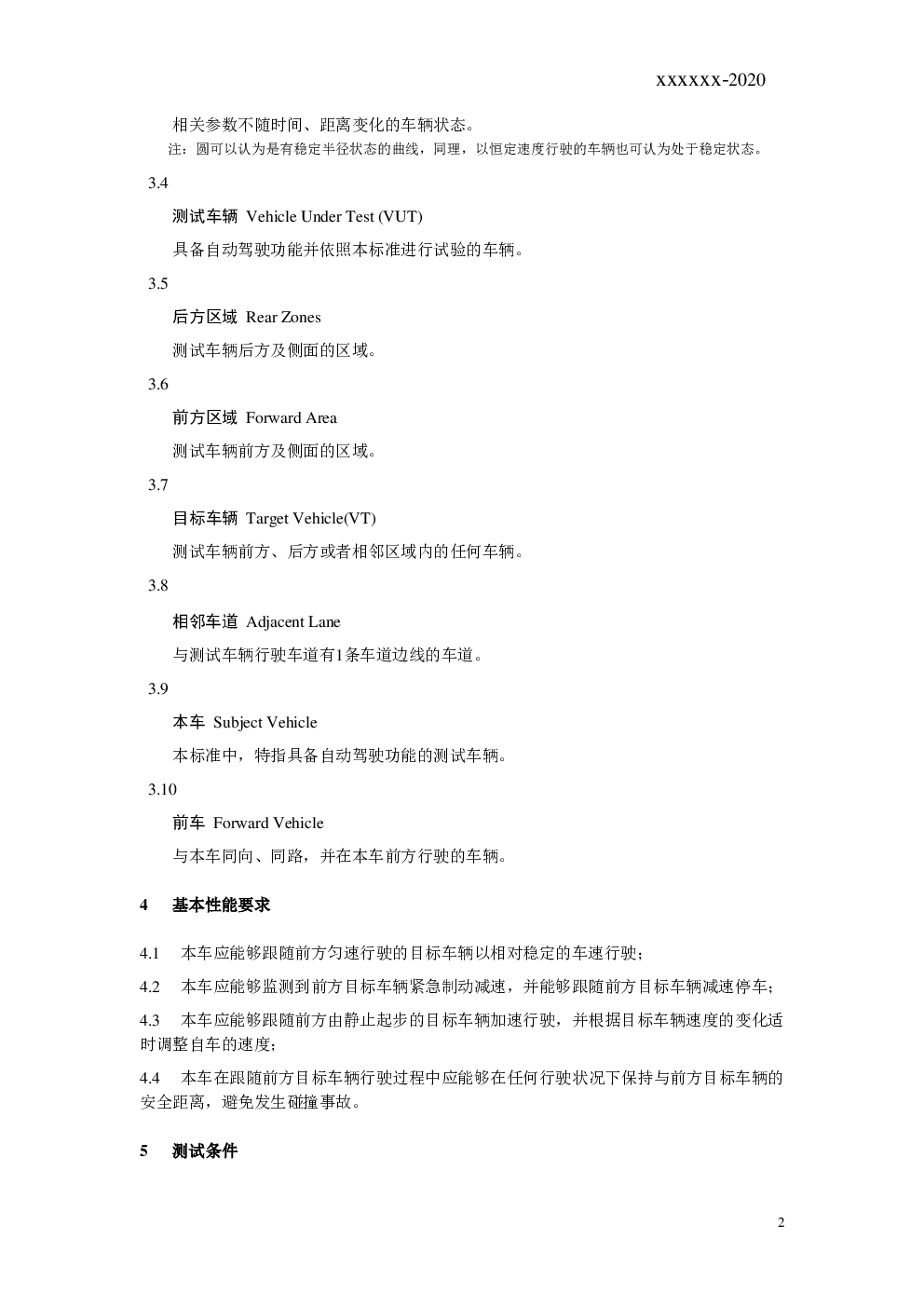 xxxxxx-2020

相关参数不随时间、距离变化的车辆状态。

注：圆可以认为是有稳定半径状态的曲线，同理，以恒定速度行驶的车辆也可认为处于稳定状态。

3.4

测试车辆 Vehicle Under Test (VUT)

具备自动驾驶功能并依照本标准进行试验的车辆。

3.5

后方区域 Rear Zones

测试车辆后方及侧面的区域。

3.6

前方区域 Forward Area

测试车辆前方及侧面的区域。

3.7

目标车辆 Target Vehicle(VT)

测试车辆前方、后方或者相邻区域内的任何车辆。

3.8

相邻车道 Adjacent Lane

与测试车辆行驶车道有1条车道边线的车道。

3.9

本车 Subject Vehicle

本标准中，特指具备自动驾驶功能的测试车辆。

3.10

前车 Forward Vehicle

与本车同向、同路，并在本车前方行驶的车辆。

4 基本性能要求

4.1 本车应能够跟随前方匀速行驶的目标车辆以相对稳定的车速行驶；

4.2 本车应能够监测到前方目标车辆紧急制动减速，并能够跟随前方目标车辆减速停车；

4.3 本车应能够跟随前方由静止起步的目标车辆加速行驶，并根据目标车辆速度的变化适时调整自车的速度；

4.4 本车在跟随前方目标车辆行驶过程中应能够在任何行驶状况下保持与前方目标车辆的安全距离，避免发生碰撞事故。

5 测试条件

2